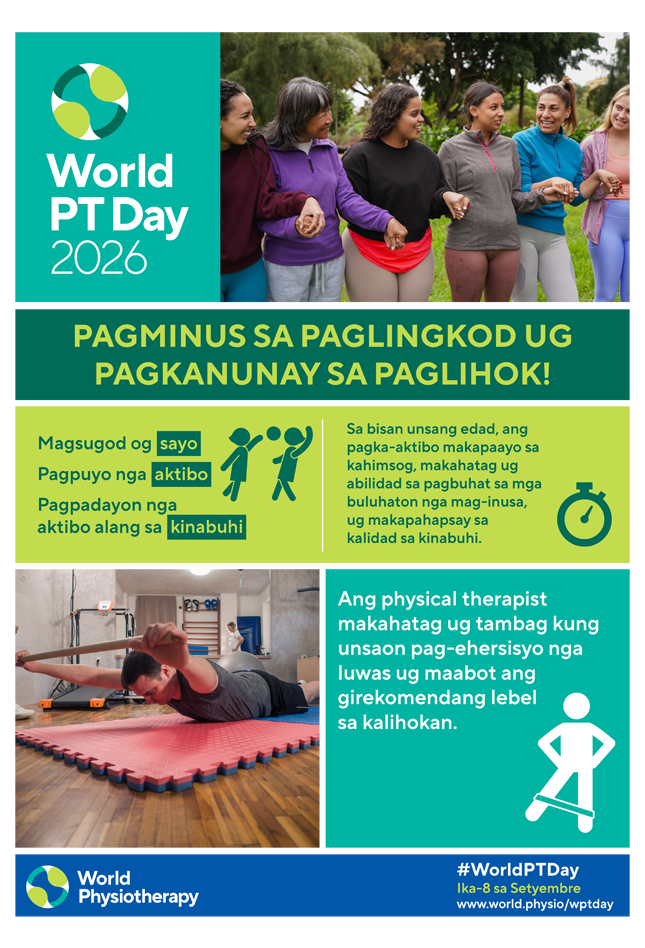 World PT Day 2026

PAGMINUS SA PAGLINGKOD UG PAGKANUNAY SA PAGLIHOK!

Magsugod og sayo
Pagpuyo nga aktibo
Pagpadayon nga aktibo alang sa kinabuhi

Sa bisan unsang edad, ang pagka-aktibo makapaayo sa kahimsog, makahatag ug abilidad sa pagbuhat sa mga buluhaton nga mag-inusa, ug makapahapsay sa kalidad sa kinabuhi.

Ang physical therapist makahatag ug tambag kung unsaon pag-ehersisyo nga luwas ug maabot ang girekomendang lebel sa kalihokan.

World Physiotherapy

#WorldPTDay
Ika-8 sa Setyembre
www.world.physio/wptday